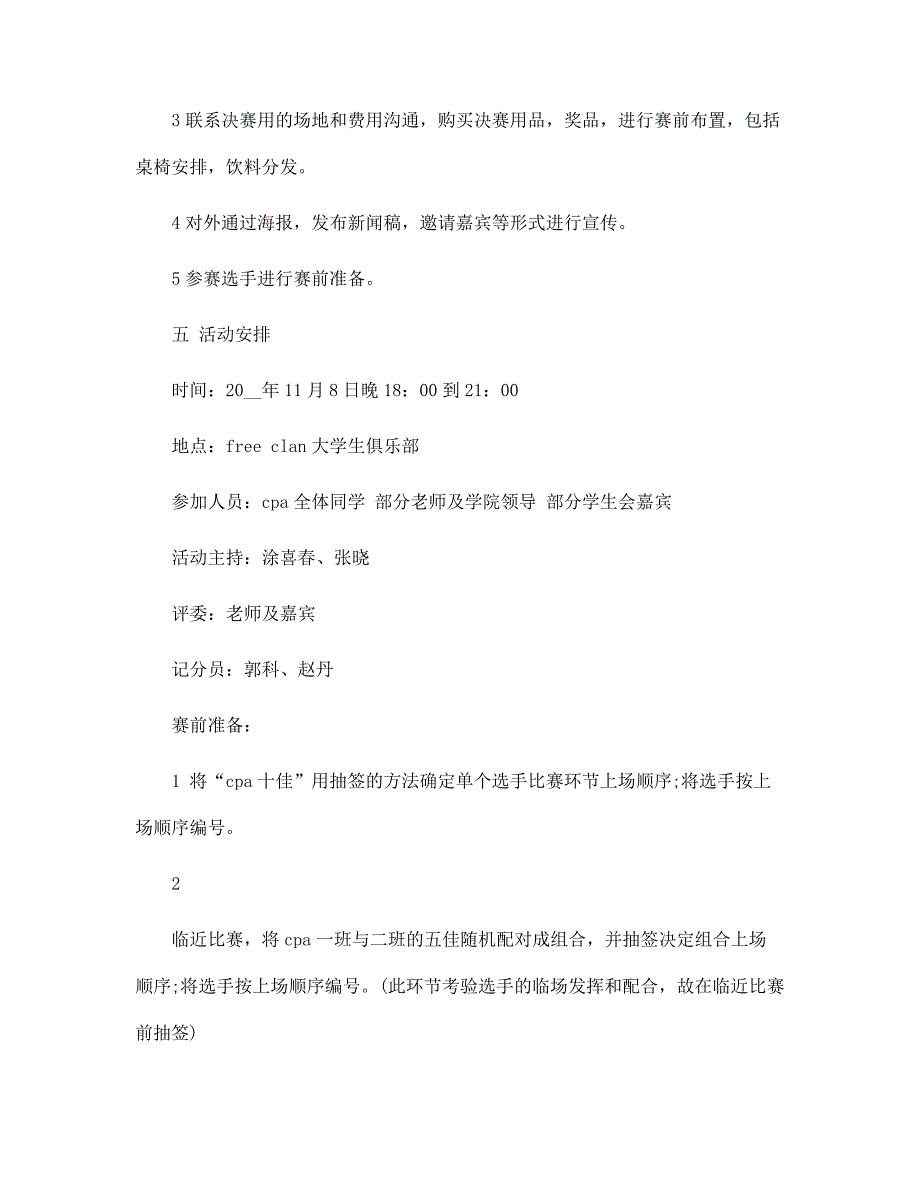 3 联系决赛用的场地和费用沟通，购买决赛用品，奖品，进行赛前布置，包括桌椅安排，饮料分发。

4 对外通过海报，发布新闻稿，邀请嘉宾等形式进行宣传。

5 参赛选手进行赛前准备。

五 活动安排

时间：20__年 11 月 8 日晚 18：00 到 21：00

地点：free clan 大学生俱乐部

参加人员：cpa 全体同学 部分老师及学院领导 部分学生会嘉宾

活动主持：涂喜春、张晓

评委：老师及嘉宾

记分员：郭科、赵丹

赛前准备：

1 将“cpa 十佳”用抽签的方法确定单个选手比赛环节上场顺序;将选手按上场顺序编号。

2

临近比赛，将 cpa 一班与二班的五佳随机配对成组合，并抽签决定组合上场顺序;将选手按上场顺序编号。(此环节考验选手的临场发挥和配合，故在临近比赛前抽签)